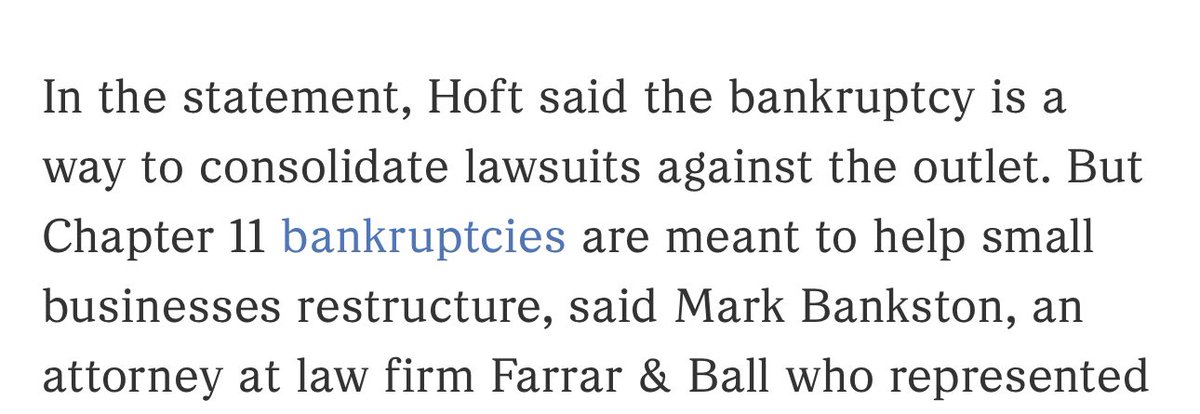 In the statement, Hoft said the bankruptcy is a way to consolidate lawsuits against the outlet. But Chapter 11 bankruptcies are meant to help small businesses restructure, said Mark Bankston, an attorney at law firm Farrar & Ball who represented